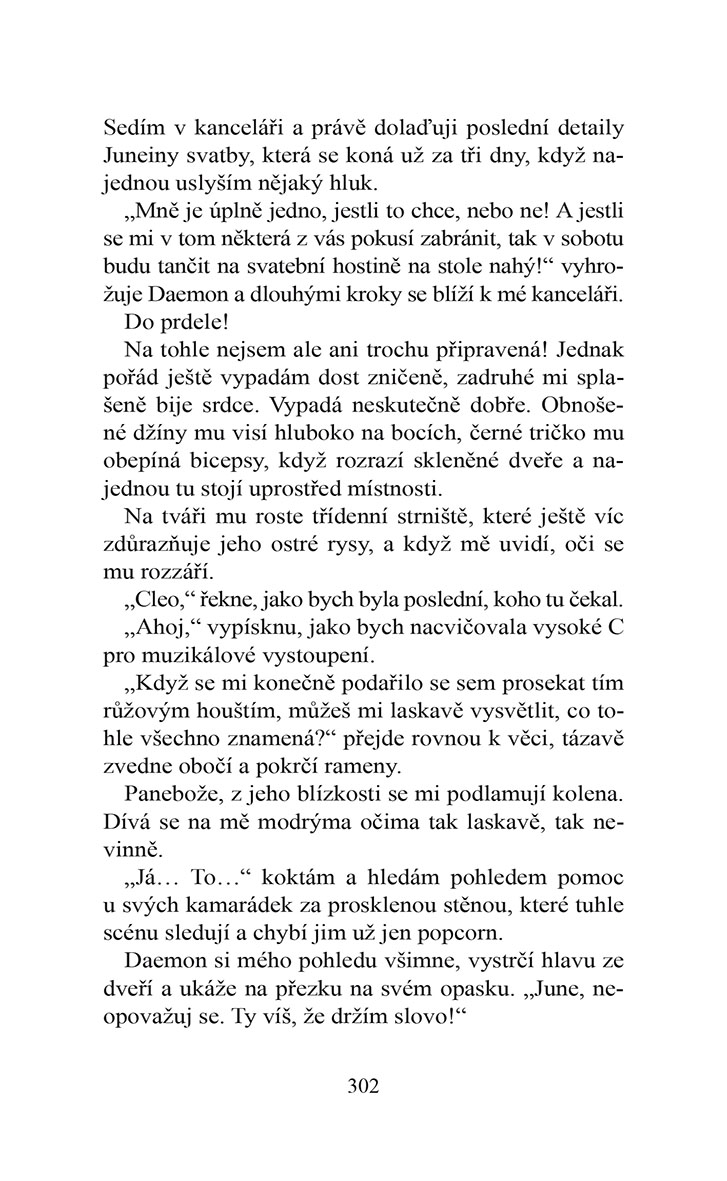 Sedím v kanceláři a právě dolaďuji poslední detaily Juneiny svatby, která se koná už za tři dny, když najednou uslyším nějaký hluk.

„Mně je úplně jedno, jestli to chce, nebo ne! A jestli se mi v tom některá z vás pokusí zabránit, tak v sobotu budu tančit na svatební hostině na stole nahý!“ vyhrožuje Daemon a dlouhými kroky se blíží k mé kanceláři.

Do prdele!

Na tohle nejsem ale ani trochu připravená! Jednak pořád ještě vypadám dost zničeně, zadruhé mi splašeně bije srdce. Vypadá neskutečně dobře. Obnošené džíny mu visí hluboko na bocích, černé tričko mu obepíná bicepsy, když rozrazí skleněné dveře a najednou tu stojí uprostřed místnosti.

Na tváři mu roste třídenní strniště, které ještě víc zdůrazňuje jeho ostré rysy, a když mě uvidí, oči se mu rozzáří.

„Cleo,“ řekne, jako bych byla poslední, koho tu čekal.

„Ahoj,“ vypísknu, jako bych nacvičovala vysoké C pro muzikálové vystoupení.

„Když se mi konečně podařilo se sem prosekat tím růžovým houštím, můžeš mi laskavě vysvětlit, co tohle všechno znamená?“ přejde rovnou k věci, tázavě zvedne obočí a pokrčí rameny.

Panebože, z jeho blízkosti se mi podlamují kolena. Dívá se na mě modrýma očima tak laskavě, tak nevinně.

„Já… To…“ koktám a hledám pohledem pomoc u svých kamarádek za prosklenou stěnou, které tuhle scénu sledují a chybí jim už jen popcorn.

Daemon si mého pohledu všimne, vystrčí hlavu ze dveří a ukáže na přezku na svém opasku. „June, neopovažuj se. Ty víš, že držím slovo!“

302